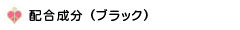 配合成分（ブラック）